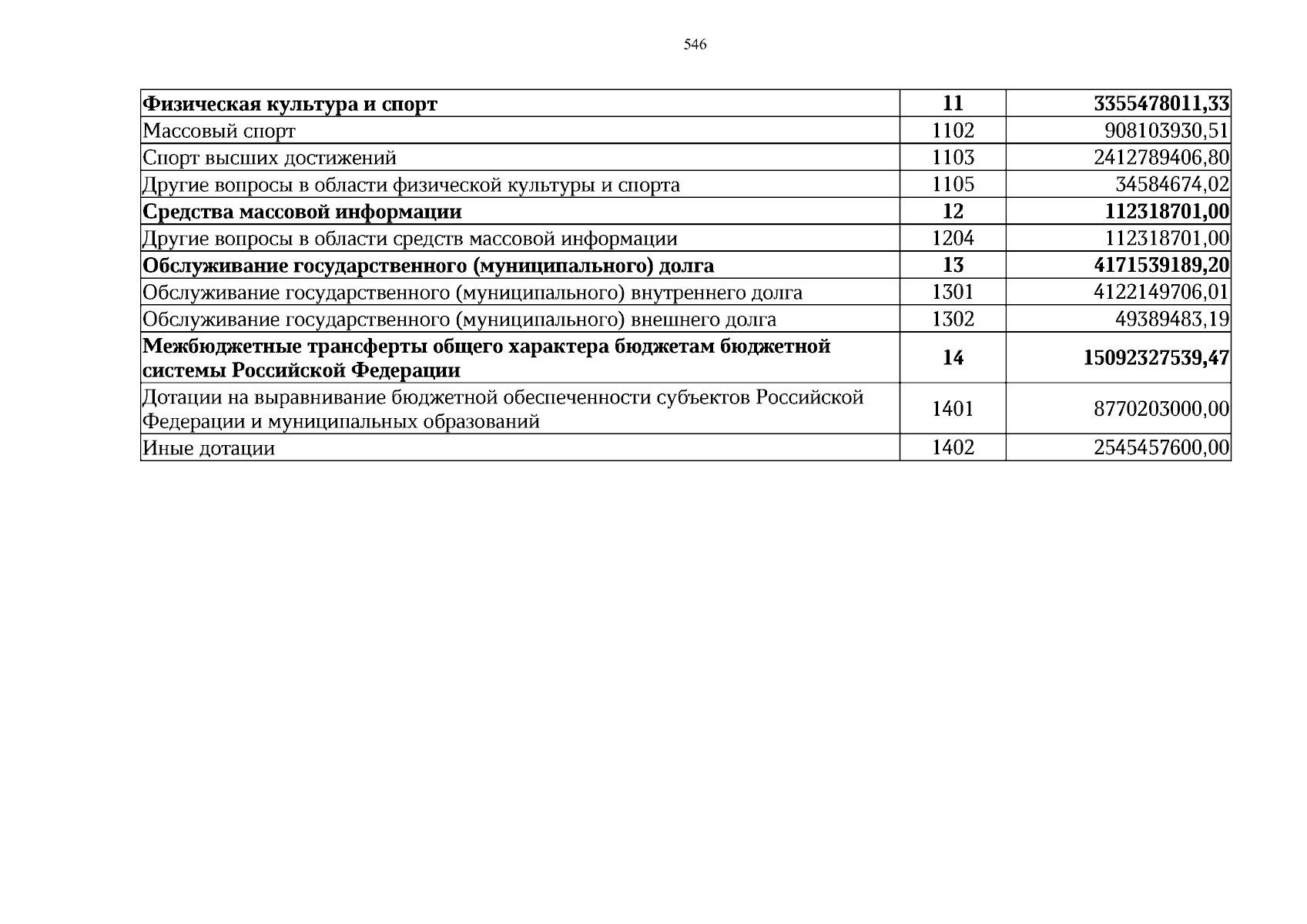 546

| Физическая культура и спорт | 11 | 3355478011,33 |
|---|---|---|
| Массовый спорт | 1102 | 908103930,51 |
| Спорт высших достижений | 1103 | 2412789406,80 |
| Другие вопросы в области физической культуры и спорта | 1105 | 34584674,02 |
| Средства массовой информации | 12 | 112318701,00 |
| Другие вопросы в области средств массовой информации | 1204 | 112318701,00 |
| Обслуживание государственного (муниципального) долга | 13 | 4171539189,20 |
| Обслуживание государственного (муниципального) внутреннего долга | 1301 | 4122149706,01 |
| Обслуживание государственного (муниципального) внешнего долга | 1302 | 49389483,19 |
| Межбюджетные трансферты общего характера бюджетам бюджетной системы Российской Федерации | 14 | 15092327539,47 |
| Дотации на выравнивание бюджетной обеспеченности субъектов Российской Федерации и муниципальных образований | 1401 | 8770203000,00 |
| Иные дотации | 1402 | 2545457600,00 |